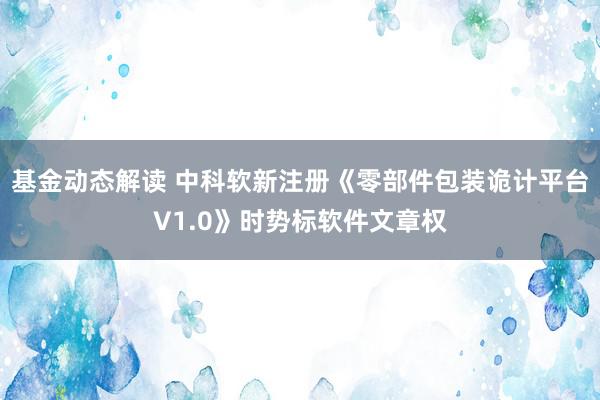 基金动态解读 中科软新注册《零部件包装诡计平台V1.0》时势标软件文章权